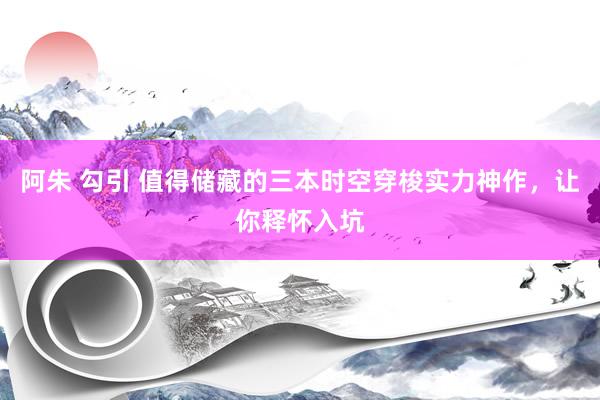 阿朱 勾引 值得储藏的三本时空穿梭实力神作，让你释怀入坑